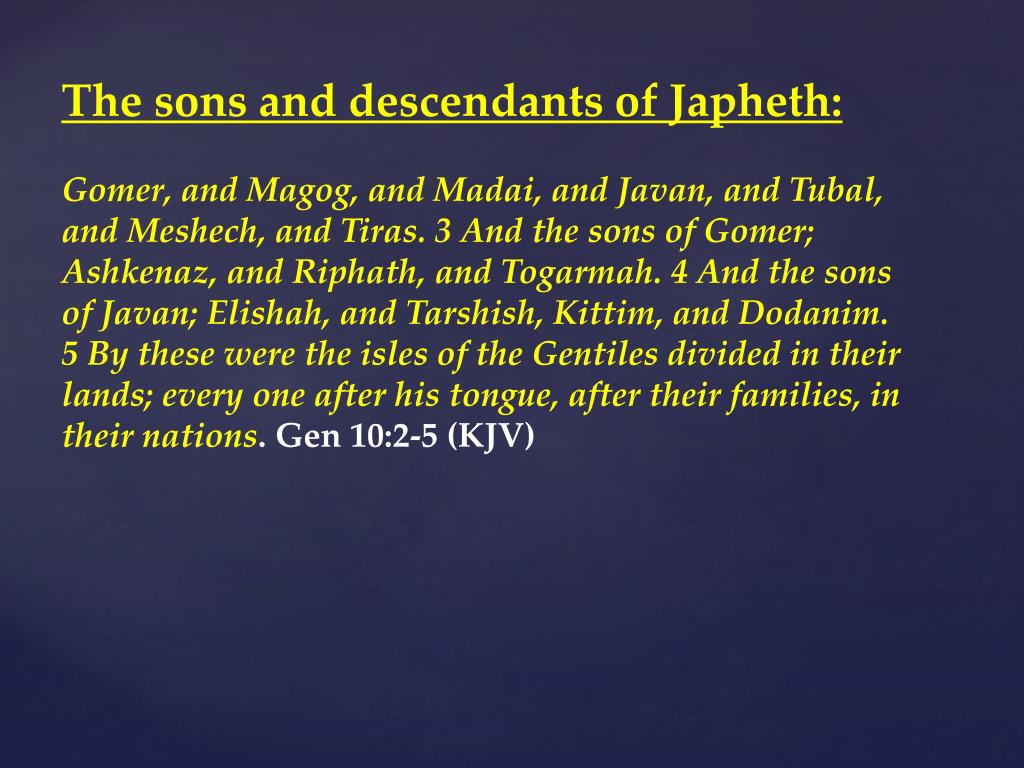 The sons and descendants of Japheth:

Gomer, and Magog, and Madai, and Javan, and Tubal, and Meshech, and Tiras. 3 And the sons of Gomer; Ashkenaz, and Riphath, and Togarmah. 4 And the sons of Javan; Elishah, and Tarshish, Kittim, and Dodanim. 5 By these were the isles of the Gentiles divided in their lands; every one after his tongue, after their families, in their nations. Gen 10:2-5 (KJV)